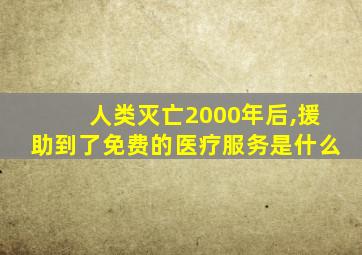 人类灭亡2000年后,援助到了免费的医疗服务是什么